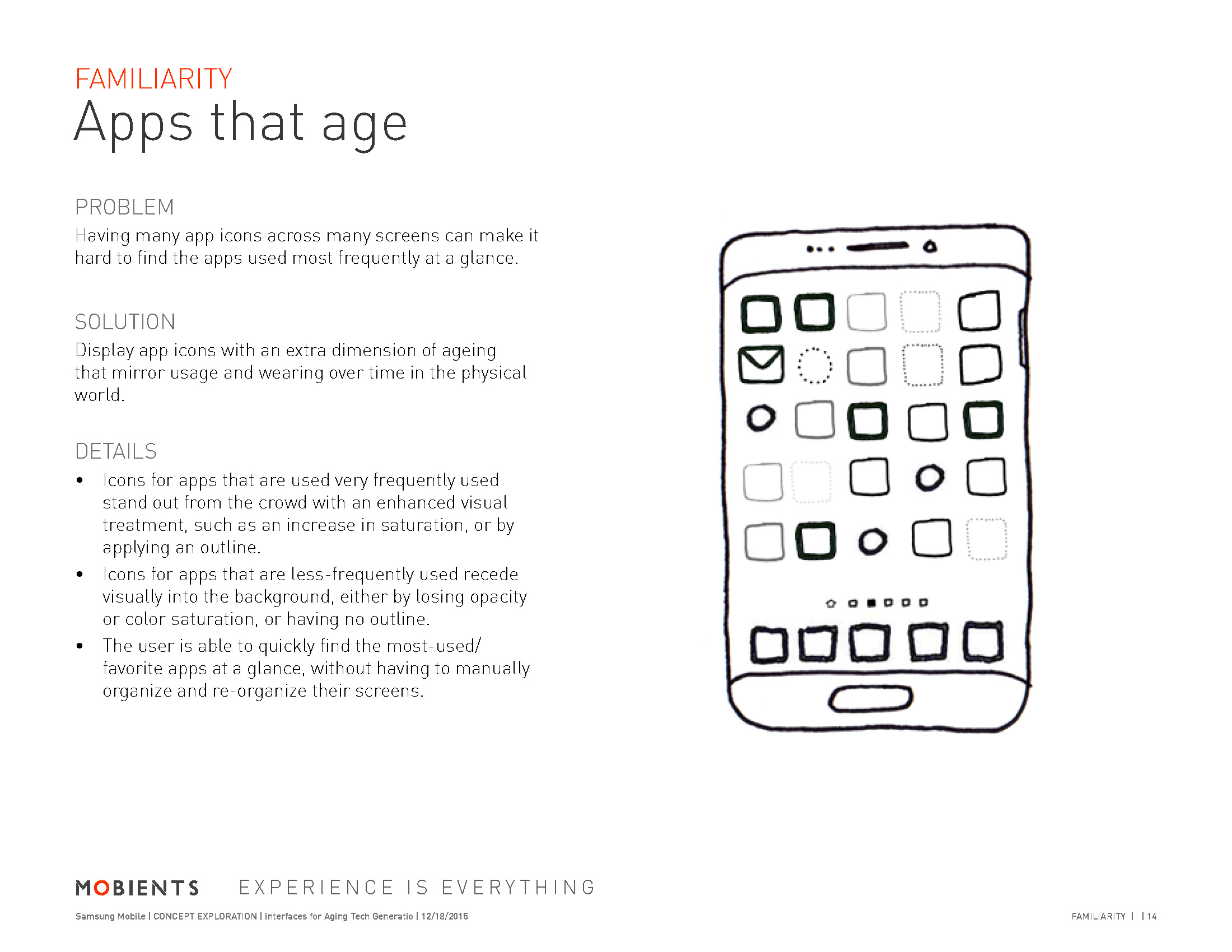 FAMILIARITY
Apps that age

PROBLEM
Having many app icons across many screens can make it hard to find the apps used most frequently at a glance.

SOLUTION
Display app icons with an extra dimension of ageing that mirror usage and wearing over time in the physical world.

DETAILS
• Icons for apps that are used very frequently used stand out from the crowd with an enhanced visual treatment, such as an increase in saturation, or by applying an outline.
• Icons for apps that are less-frequently used recede visually into the background, either by losing opacity or color saturation, or having no outline.
• The user is able to quickly find the most-used/ favorite apps at a glance, without having to manually organize and re-organize their screens.

MOBIENTS EXPERIENCE IS EVERYTHING

Samsung Mobile | CONCEPT EXPLORATION | interfaces for Aging Tech Generatio | 12/18/2015

FAMILIARITY | | 14